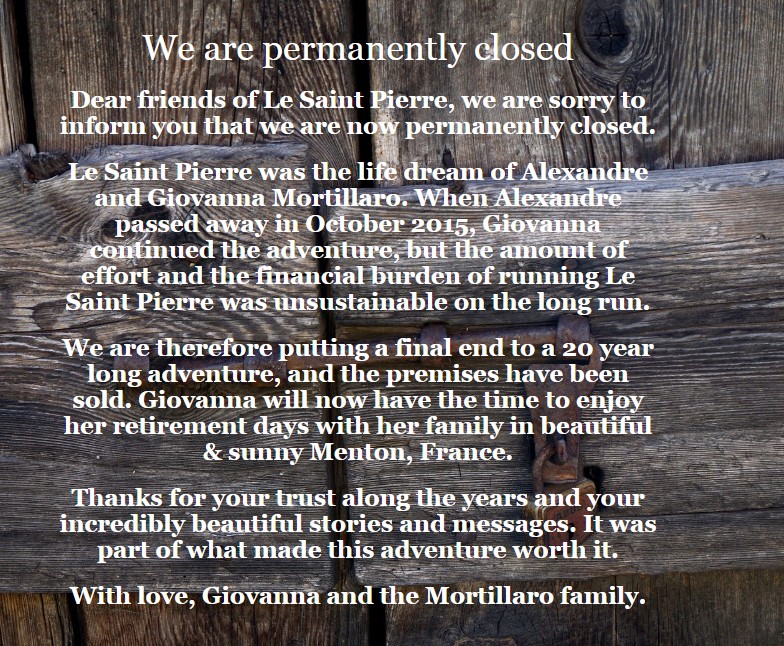 We are permanently closed

Dear friends of Le Saint Pierre, we are sorry to inform you that we are now permanently closed.

Le Saint Pierre was the life dream of Alexandre and Giovanna Mortillaro. When Alexandre passed away in October 2015, Giovanna continued the adventure, but the amount of effort and the financial burden of running Le Saint Pierre was unsustainable on the long run.

We are therefore putting a final end to a 20 year long adventure, and the premises have been sold. Giovanna will now have the time to enjoy her retirement days with her family in beautiful & sunny Menton, France.

Thanks for your trust along the years and your incredibly beautiful stories and messages. It was part of what made this adventure worth it.

With love, Giovanna and the Mortillaro family.